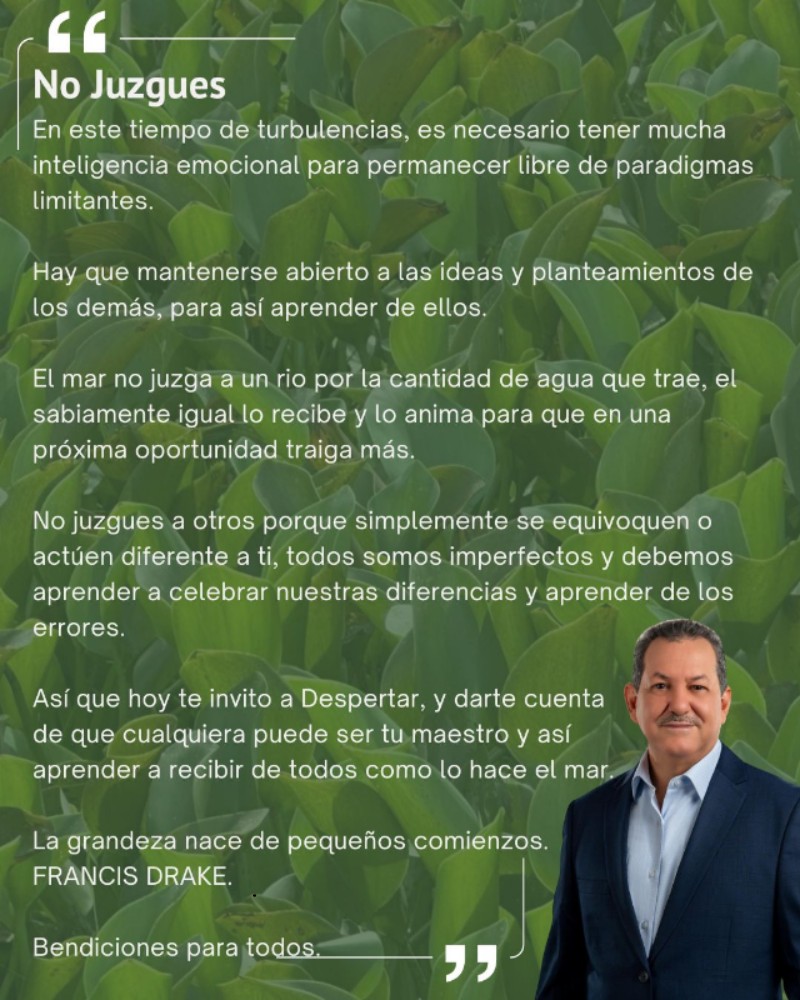 No Juzgues

En este tiempo de turbulencias, es necesario tener mucha inteligencia emocional para permanecer libre de paradigmas limitantes.

Hay que mantenerse abierto a las ideas y planteamientos de los demás, para así aprender de ellos.

El mar no juzga a un rio por la cantidad de agua que trae, el sabiamente igual lo recibe y lo anima para que en una próxima oportunidad traiga más.

No juzgues a otros porque simplemente se equivoquen o actúen diferente a ti, todos somos imperfectos y debemos aprender a celebrar nuestras diferencias y aprender de los errores.

Así que hoy te invito a Despertar, y darte cuenta de que cualquiera puede ser tu maestro y así aprender a recibir de todos como lo hace el mar.

La grandeza nace de pequeños comienzos.
FRANCIS DRAKE.

Bendiciones para todos.